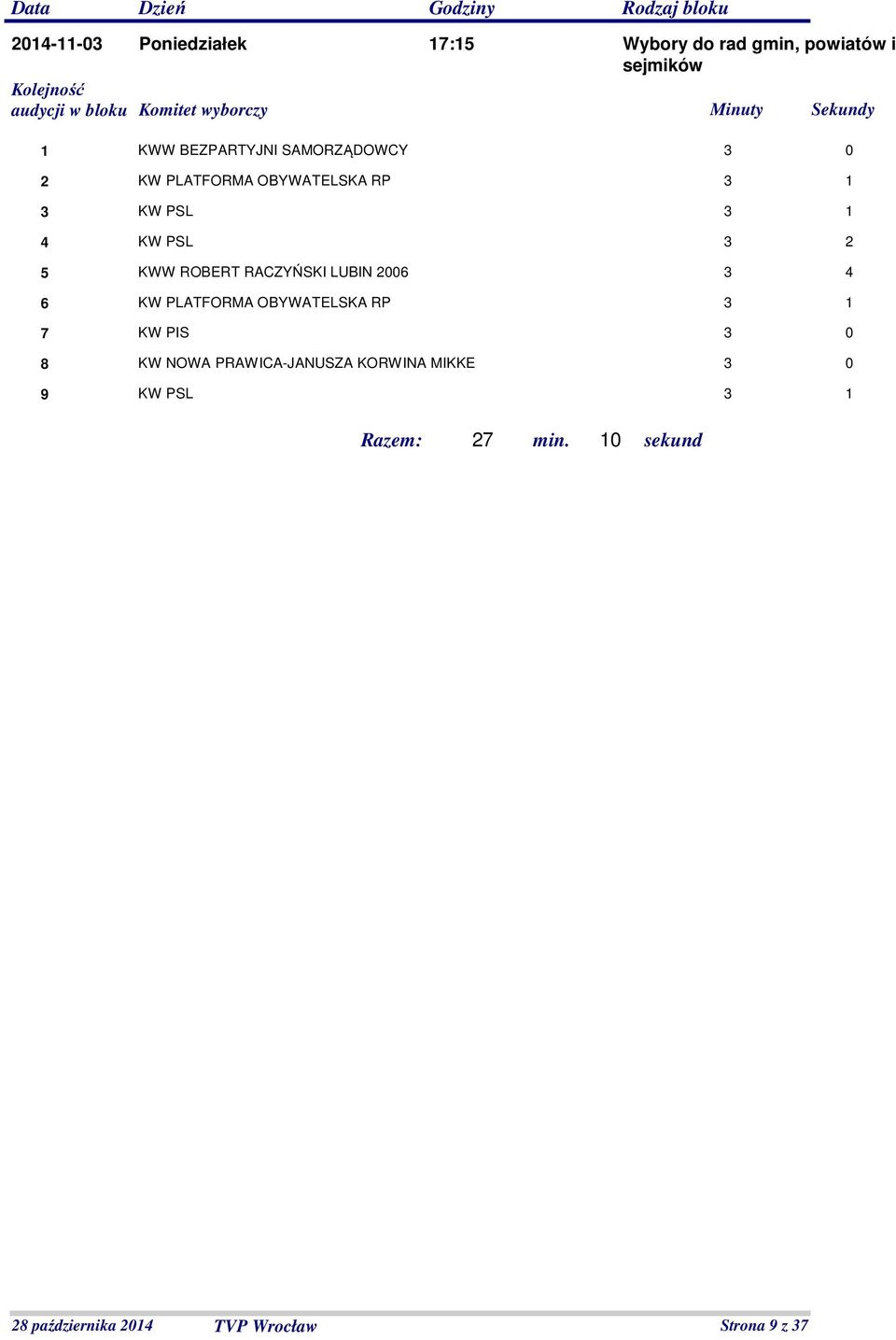 | Data | Dzień | Godziny | Rodzaj bloku |
|---|---|---|---|
| 2014-11-03 | Poniedziałek | 17:15 | Wybory do rad gmin, powiatów i sejmików |

| Kolejność audycji w bloku | Komitet wyborczy | Minuty | Sekundy |
|---|---|---|---|
| 1 | KWW BEZPARTYJNI SAMORZĄDOWCY | 3 | 0 |
| 2 | KW PLATFORMA OBYWATELSKA RP | 3 | 1 |
| 3 | KW PSL | 3 | 1 |
| 4 | KW PSL | 3 | 2 |
| 5 | KWW ROBERT RACZYŃSKI LUBIN 2006 | 3 | 4 |
| 6 | KW PLATFORMA OBYWATELSKA RP | 3 | 1 |
| 7 | KW PIS | 3 | 0 |
| 8 | KW NOWA PRAWICA-JANUSZA KORWINA MIKKE | 3 | 0 |
| 9 | KW PSL | 3 | 1 |

Razem: 27 min. 10 sekund

28 października 2014 TVP Wrocław Strona 9 z 37